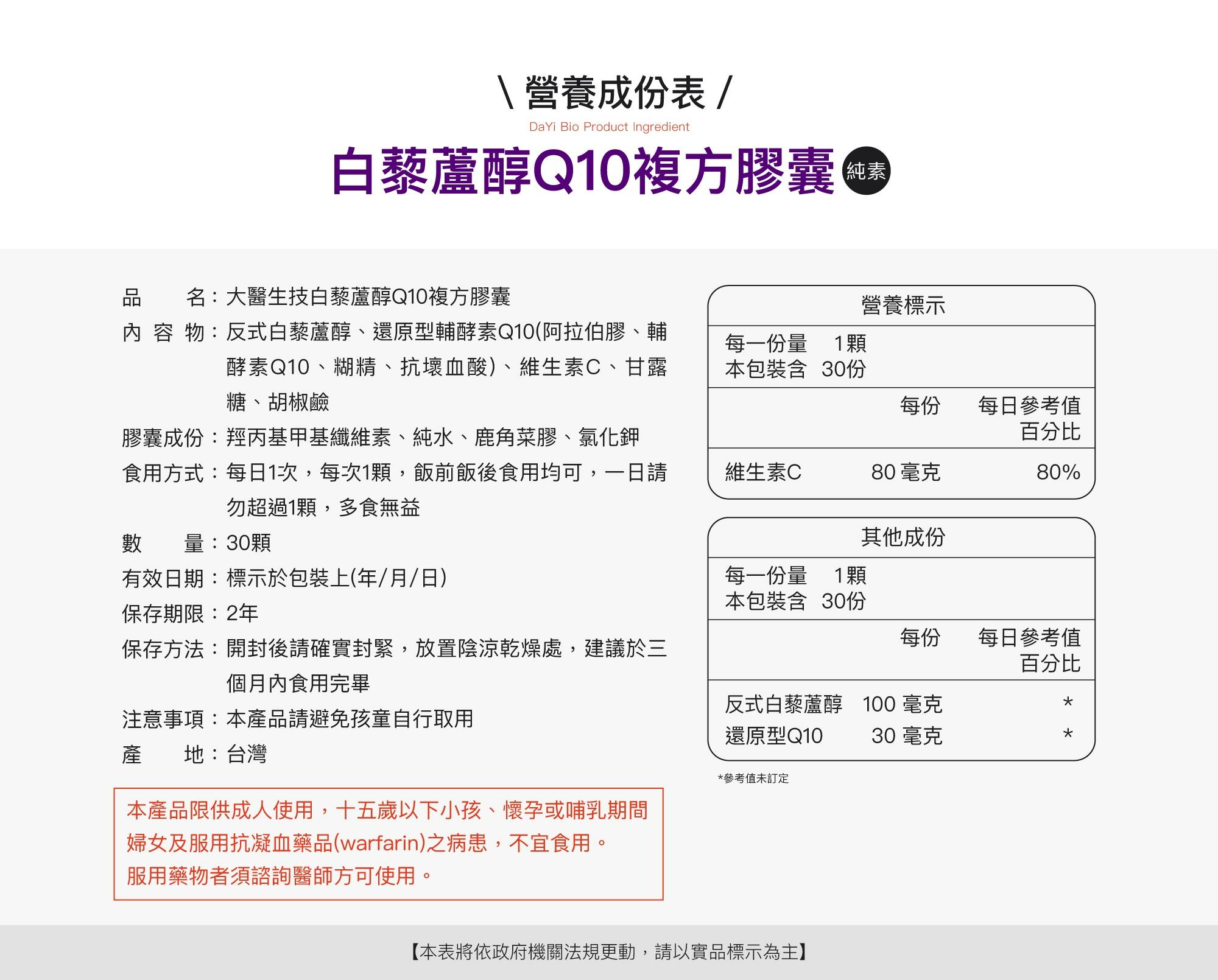 \ 營養成份表 /

DaYi Bio Product Ingredient

白藜蘆醇Q10複方膠囊 純素

品　　名：大醫生技白藜蘆醇Q10複方膠囊

內 容 物：反式白藜蘆醇、還原型輔酵素Q10(阿拉伯膠、輔酵素Q10、糊精、抗壞血酸)、維生素C、甘露糖、胡椒鹼

膠囊成份：羥丙基甲基纖維素、純水、鹿角菜膠、氯化鉀

食用方式：每日1次，每次1顆，飯前飯後食用均可，一日請勿超過1顆，多食無益

數　　量：30顆

有效日期：標示於包裝上(年/月/日)

保存期限：2年

保存方法：開封後請確實封緊，放置陰涼乾燥處，建議於三個月內食用完畢

注意事項：本產品請避免孩童自行取用

產　　地：台灣

本產品限供成人使用，十五歲以下小孩、懷孕或哺乳期間婦女及服用抗凝血藥品(warfarin)之病患，不宜食用。
服用藥物者須諮詢醫師方可使用。

營養標示

每一份量　1顆
本包裝含　30份

| | 每份 | 每日參考值百分比 |
|---|---|---|
| 維生素C | 80 毫克 | 80% |

其他成份

每一份量　1顆
本包裝含　30份

| | 每份 | 每日參考值百分比 |
|---|---|---|
| 反式白藜蘆醇 | 100 毫克 | * |
| 還原型Q10 | 30 毫克 | * |

*參考值未訂定

【本表將依政府機關法規更動，請以實品標示為主】